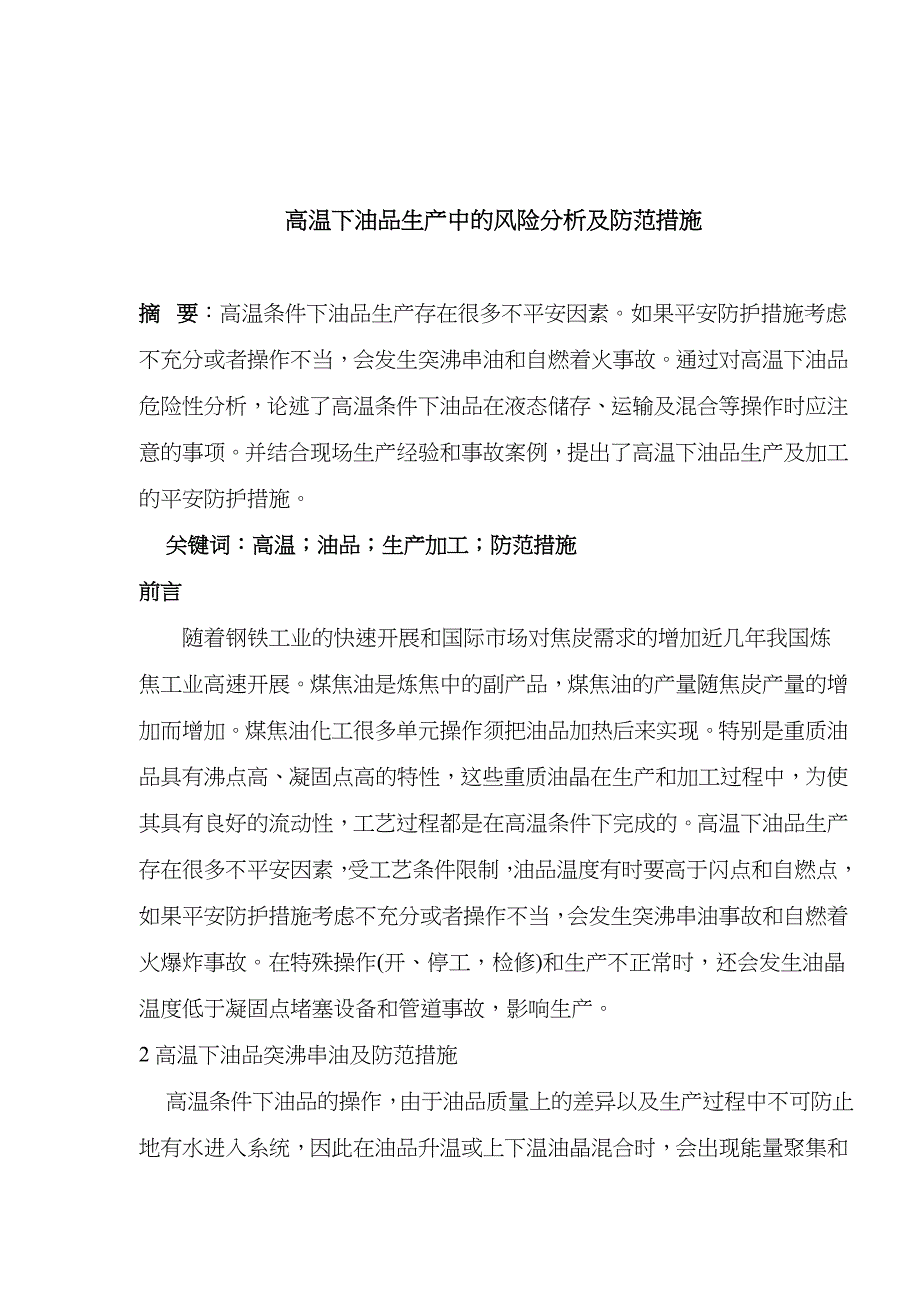 高温下油品生产中的风险分析及防范措施

摘　要：高温条件下油品生产存在很多不平安因素。如果平安防护措施考虑不充分或者操作不当，会发生突沸串油和自燃着火事故。通过对高温下油品危险性分析，论述了高温条件下油品在液态储存、运输及混合等操作时应注意的事项。并结合现场生产经验和事故案例，提出了高温下油品生产及加工的平安防护措施。

关键词：高温；油品；生产加工；防范措施

前言

随着钢铁工业的快速开展和国际市场对焦炭需求的增加近几年我国炼焦工业高速开展。煤焦油是炼焦中的副产品，煤焦油的产量随焦炭产量的增加而增加。煤焦油化工很多单元操作须把油品加热后来实现。特别是重质油品具有沸点高、凝固点高的特性，这些重质油晶在生产和加工过程中，为使其具有良好的流动性，工艺过程都是在高温条件下完成的。高温下油品生产存在很多不平安因素，受工艺条件限制，油品温度有时要高于闪点和自燃点，如果平安防护措施考虑不充分或者操作不当，会发生突沸串油事故和自燃着火爆炸事故。在特殊操作(开、停工，检修)和生产不正常时，还会发生油晶温度低于凝固点堵塞设备和管道事故，影响生产。

2 高温下油品突沸串油及防范措施

高温条件下油品的操作，由于油品质量上的差异以及生产过程中不可防止地有水进入系统，因此在油品升温或上下温油晶混合时，会出现能量聚集和